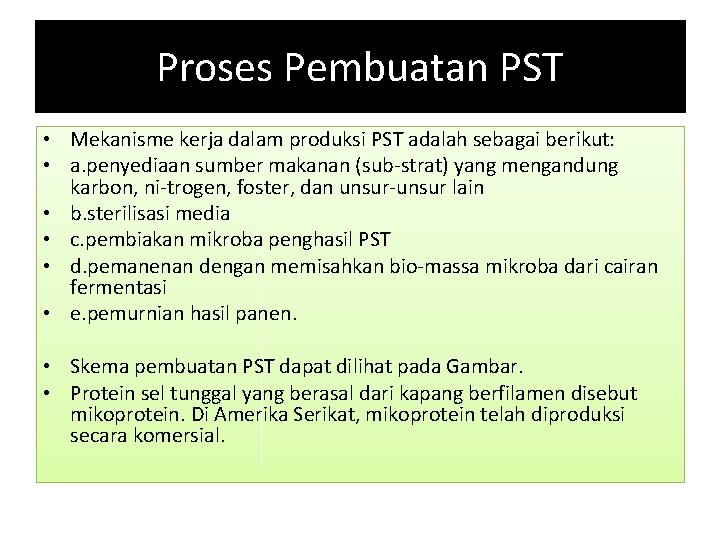 Proses Pembuatan PST

• Mekanisme kerja dalam produksi PST adalah sebagai berikut:
• a.penyediaan sumber makanan (sub-strat) yang mengandung karbon, ni-trogen, foster, dan unsur-unsur lain
• b.sterilisasi media
• c.pembiakan mikroba penghasil PST
• d.pemanenan dengan memisahkan bio-massa mikroba dari cairan fermentasi
• e.pemurnian hasil panen.

• Skema pembuatan PST dapat dilihat pada Gambar.
• Protein sel tunggal yang berasal dari kapang berfilamen disebut mikoprotein. Di Amerika Serikat, mikoprotein telah diproduksi secara komersial.